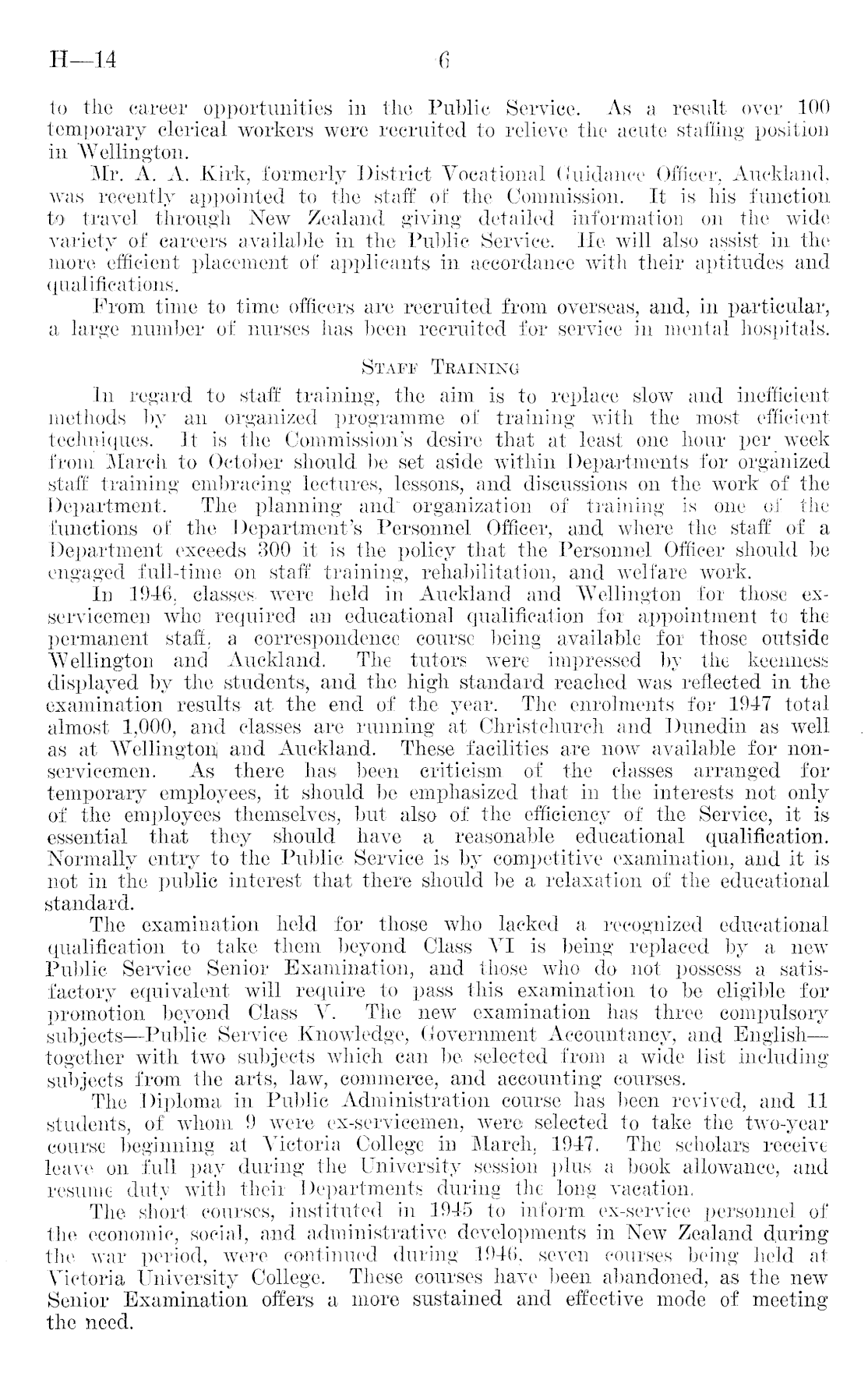 H—14 6

to the career opportunities in the Public Service. As a result over 100 temporary clerical workers were recruited to relieve the acute staffing position in Wellington.

Mr. A. A. Kirk, formerly District Vocational Guidance Officer, Auckland, was recently appointed to the staff of the Commission. It is his function to travel through New Zealand giving detailed information on the wide variety of careers available in the Public Service. He will also assist in the more efficient placement of applicants in accordance with their aptitudes and qualifications.

From time to time officers are recruited from overseas, and, in particular, a large number of nurses has been recruited for service in mental hospitals.

STAFF TRAINING

In regard to staff training, the aim is to replace slow and inefficient methods by an organized programme of training with the most efficient techniques. It is the Commission's desire that at least one hour per week from March to October should be set aside within Departments for organized staff training embracing lectures, lessons, and discussions on the work of the Department. The planning and organization of training is one of the functions of the Department's Personnel Officer, and where the staff of a Department exceeds 300 it is the policy that the Personnel Officer should be engaged full-time on staff training, rehabilitation, and welfare work.

In 1946, classes were held in Auckland and Wellington for those ex-servicemen who required an educational qualification for appointment to the permanent staff, a correspondence course being available for those outside Wellington and Auckland. The tutors were impressed by the keenness displayed by the students, and the high standard reached was reflected in the examination results at the end of the year. The enrolments for 1947 total almost 1,000, and classes are running at Christchurch and Dunedin as well as at Wellington and Auckland. These facilities are now available for non-servicemen. As there has been criticism of the classes arranged for temporary employees, it should be emphasized that in the interests not only of the employees themselves, but also of the efficiency of the Service, it is essential that they should have a reasonable educational qualification. Normally entry to the Public Service is by competitive examination, and it is not in the public interest that there should be a relaxation of the educational standard.

The examination held for those who lacked a recognized educational qualification to take them beyond Class VI is being replaced by a new Public Service Senior Examination, and those who do not possess a satisfactory equivalent will require to pass this examination to be eligible for promotion beyond Class V. The new examination has three compulsory subjects—Public Service Knowledge, Government Accountancy, and English—together with two subjects which can be selected from a wide list including subjects from the arts, law, commerce, and accounting courses.

The Diploma in Public Administration course has been revived, and 11 students, of whom 9 were ex-servicemen, were selected to take the two-year course beginning at Victoria College in March, 1947. The scholars receive leave on full pay during the University session plus a book allowance, and resume duty with their Departments during the long vacation.

The short courses, instituted in 1945 to inform ex-service personnel of the economic, social, and administrative developments in New Zealand during the war period, were continued during 1946, seven courses being held at Victoria University College. These courses have been abandoned, as the new Senior Examination offers a more sustained and effective mode of meeting the need.